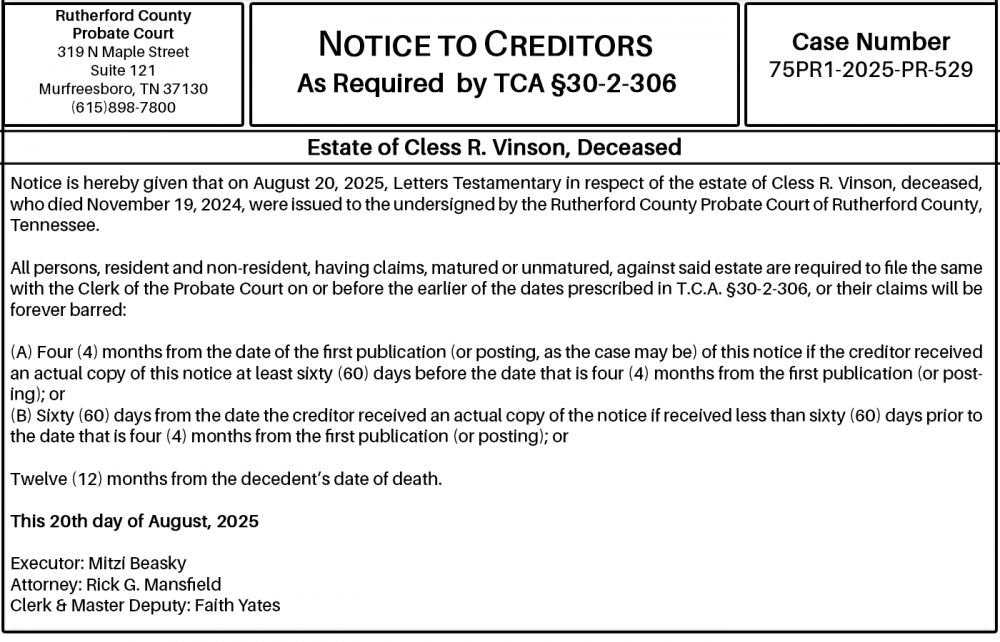 Rutherford County
Probate Court
319 N Maple Street
Suite 121
Murfreesboro, TN 37130
(615)898-7800

NOTICE TO CREDITORS
As Required by TCA §30-2-306

Case Number
75PR1-2025-PR-529

Estate of Cless R. Vinson, Deceased

Notice is hereby given that on August 20, 2025, Letters Testamentary in respect of the estate of Cless R. Vinson, deceased, who died November 19, 2024, were issued to the undersigned by the Rutherford County Probate Court of Rutherford County, Tennessee.

All persons, resident and non-resident, having claims, matured or unmatured, against said estate are required to file the same with the Clerk of the Probate Court on or before the earlier of the dates prescribed in T.C.A. §30-2-306, or their claims will be forever barred:

(A) Four (4) months from the date of the first publication (or posting, as the case may be) of this notice if the creditor received an actual copy of this notice at least sixty (60) days before the date that is four (4) months from the first publication (or posting); or
(B) Sixty (60) days from the date the creditor received an actual copy of the notice if received less than sixty (60) days prior to the date that is four (4) months from the first publication (or posting); or

Twelve (12) months from the decedent's date of death.

This 20th day of August, 2025

Executor: Mitzi Beasky
Attorney: Rick G. Mansfield
Clerk & Master Deputy: Faith Yates